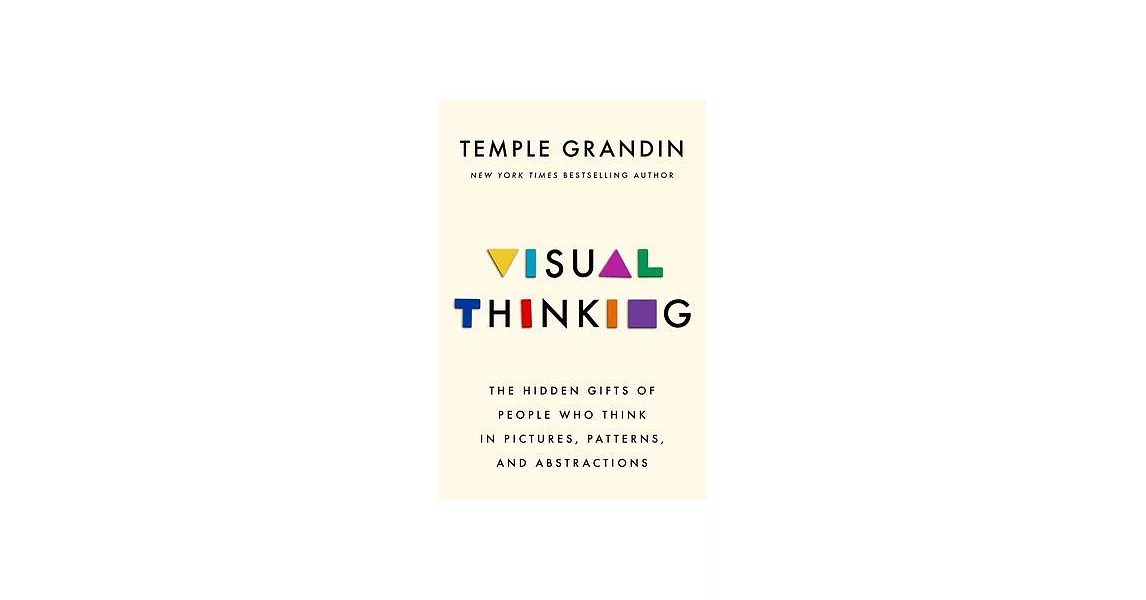 TEMPLE GRANDIN
NEW YORK TIMES BESTSELLING AUTHOR

VISUAL THINKING

THE HIDDEN GIFTS OF PEOPLE WHO THINK IN PICTURES, PATTERNS, AND ABSTRACTIONS